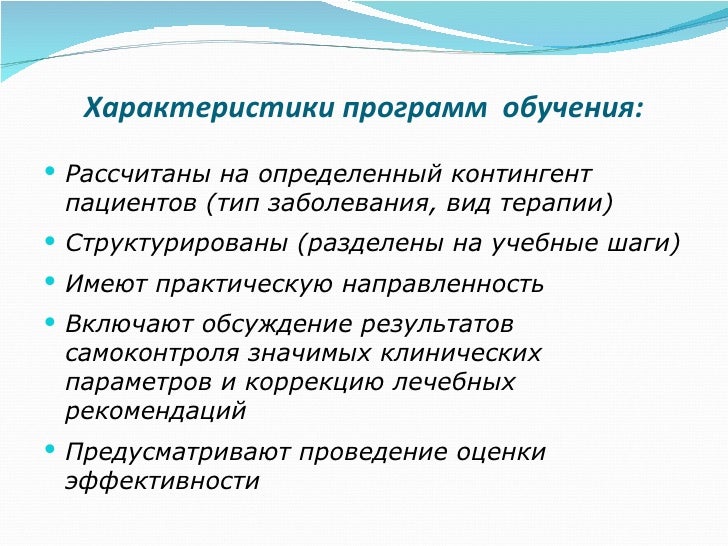 Характеристики программ обучения:

• Рассчитаны на определенный контингент пациентов (тип заболевания, вид терапии)
• Структурированы (разделены на учебные шаги)
• Имеют практическую направленность
• Включают обсуждение результатов самоконтроля значимых клинических параметров и коррекцию лечебных рекомендаций
• Предусматривают проведение оценки эффективности